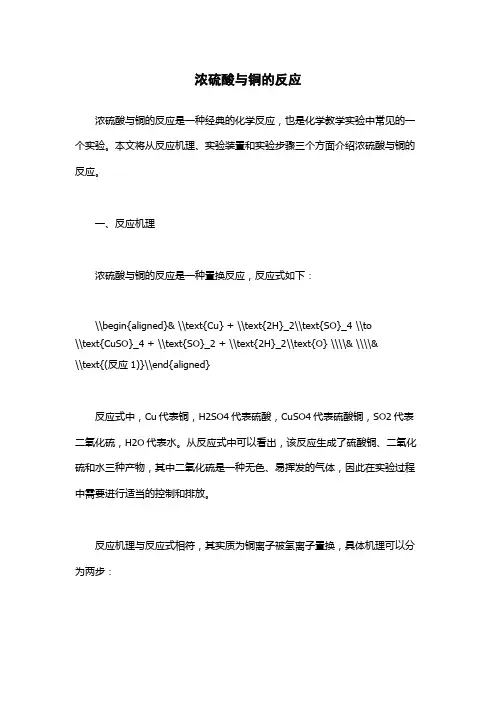 浓硫酸与铜的反应

浓硫酸与铜的反应是一种经典的化学反应，也是化学教学实验中常见的一个实验。本文将从反应机理、实验装置和实验步骤三个方面介绍浓硫酸与铜的反应。

一、反应机理

浓硫酸与铜的反应是一种置换反应，反应式如下：

\\begin{aligned}& \\text{Cu} + \\text{2H}_2\\text{SO}_4 \\to \\text{CuSO}_4 + \\text{SO}_2 + \\text{2H}_2\\text{O} \\\\& \\\\& \\text{(反应 1)}\\end{aligned}

反应式中，Cu 代表铜，H2SO4 代表硫酸，CuSO4 代表硫酸铜，SO2 代表二氧化硫，H2O 代表水。从反应式中可以看出，该反应生成了硫酸铜、二氧化硫和水三种产物，其中二氧化硫是一种无色、易挥发的气体，因此在实验过程中需要进行适当的控制和排放。

反应机理与反应式相符，其实质为铜离子被氢离子置换，具体机理可以分为两步：